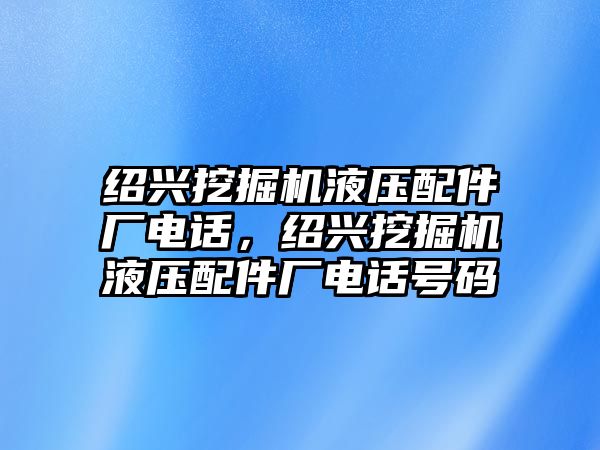 绍兴挖掘机液压配件厂电话，绍兴挖掘机液压配件厂电话号码